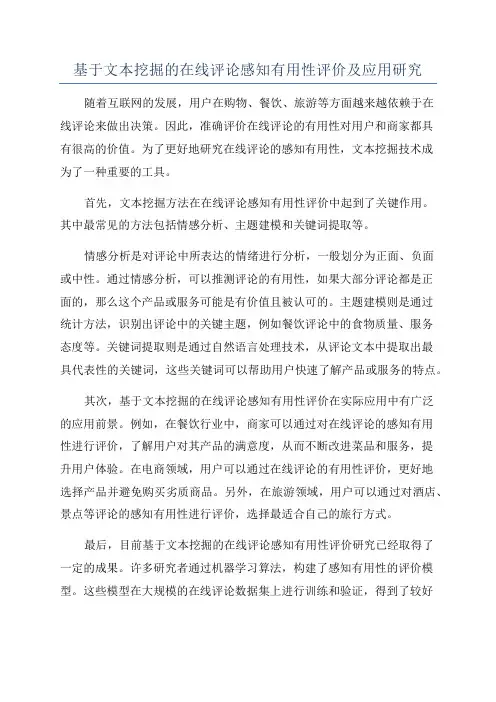 基于文本挖掘的在线评论感知有用性评价及应用研究

随着互联网的发展，用户在购物、餐饮、旅游等方面越来越依赖于在线评论来做出决策。因此，准确评价在线评论的有用性对用户和商家都具有很高的价值。为了更好地研究在线评论的感知有用性，文本挖掘技术成为了一种重要的工具。

首先，文本挖掘方法在在线评论感知有用性评价中起到了关键作用。其中最常见的方法包括情感分析、主题建模和关键词提取等。

情感分析是对评论中所表达的情绪进行分析，一般划分为正面、负面或中性。通过情感分析，可以推测评论的有用性，如果大部分评论都是正面的，那么这个产品或服务可能是有价值且被认可的。主题建模则是通过统计方法，识别出评论中的关键主题，例如餐饮评论中的食物质量、服务态度等。关键词提取则是通过自然语言处理技术，从评论文本中提取出最具代表性的关键词，这些关键词可以帮助用户快速了解产品或服务的特点。

其次，基于文本挖掘的在线评论感知有用性评价在实际应用中有广泛的应用前景。例如，在餐饮行业中，商家可以通过对在线评论的感知有用性进行评价，了解用户对其产品的满意度，从而不断改进菜品和服务，提升用户体验。在电商领域，用户可以通过在线评论的有用性评价，更好地选择产品并避免购买劣质商品。另外，在旅游领域，用户可以通过对酒店、景点等评论的感知有用性进行评价，选择最适合自己的旅行方式。

最后，目前基于文本挖掘的在线评论感知有用性评价研究已经取得了一定的成果。许多研究者通过机器学习算法，构建了感知有用性的评价模型。这些模型在大规模的在线评论数据集上进行训练和验证，得到了较好